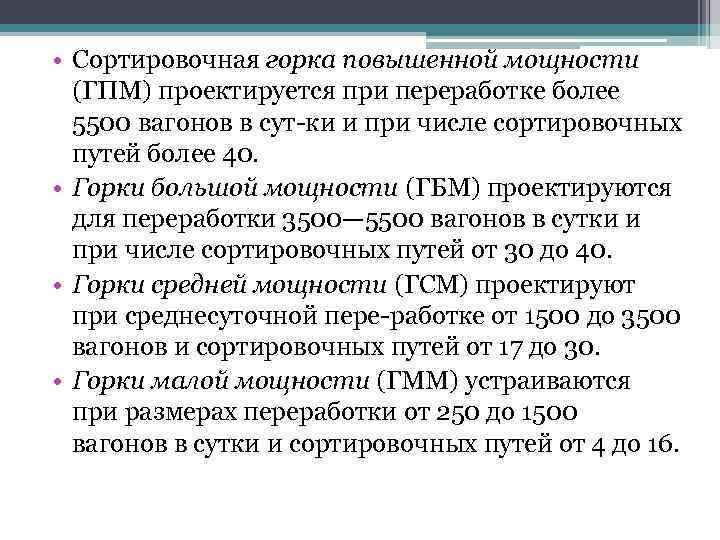 • Сортировочная горка повышенной мощности (ГПМ) проектируется при переработке более 5500 вагонов в сут-ки и при числе сортировочных путей более 40.

• Горки большой мощности (ГБМ) проектируются для переработки 3500—5500 вагонов в сутки и при числе сортировочных путей от 30 до 40.

• Горки средней мощности (ГСМ) проектируют при среднесуточной пере-работке от 1500 до 3500 вагонов и сортировочных путей от 17 до 30.

• Горки малой мощности (ГММ) устраиваются при размерах переработки от 250 до 1500 вагонов в сутки и сортировочных путей от 4 до 16.